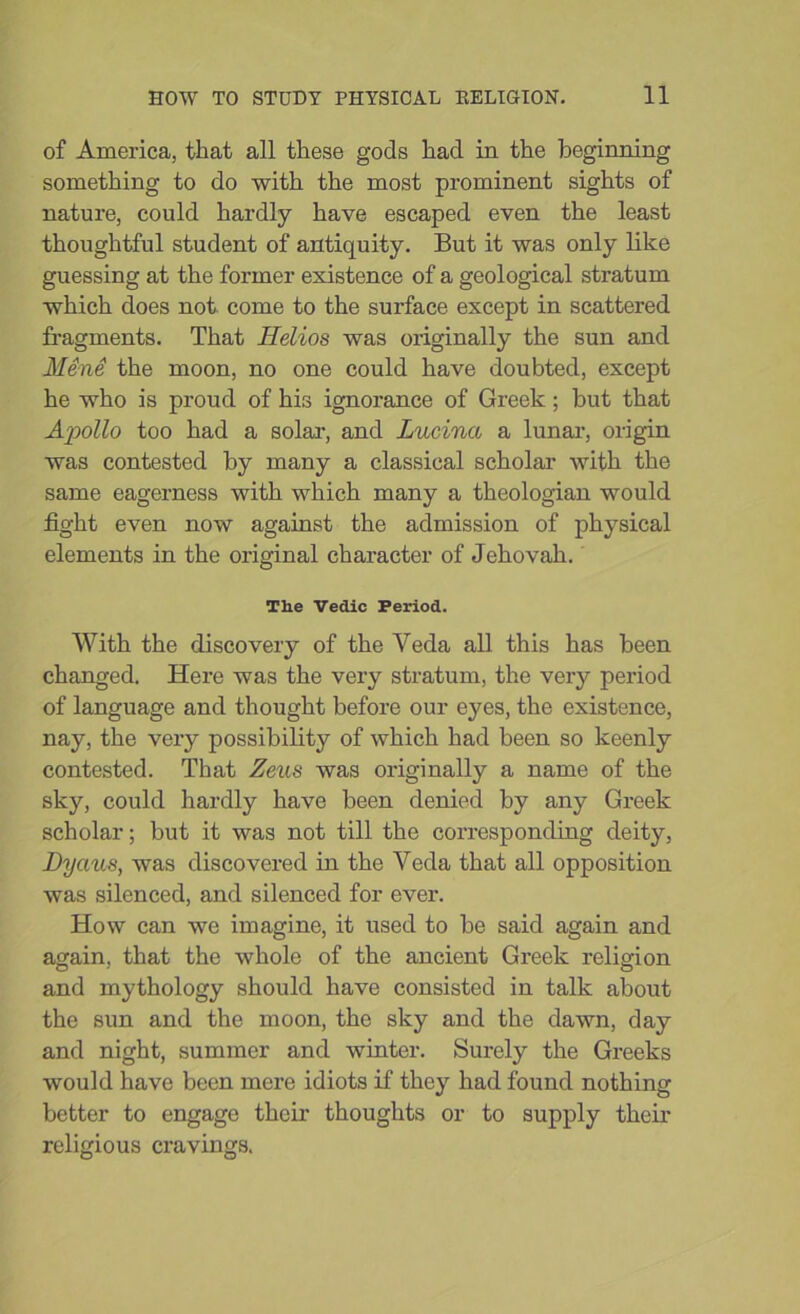 HOW TO STUDY PHYSICAL RELIGION. 11

of America, that all these gods had in the beginning something to do with the most prominent sights of nature, could hardly have escaped even the least thoughtful student of antiquity. But it was only like guessing at the former existence of a geological stratum which does not come to the surface except in scattered fragments. That Helios was originally the sun and Mênê the moon, no one could have doubted, except he who is proud of his ignorance of Greek; but that Apollo too had a solar, and Lucina a lunar, origin was contested by many a classical scholar with the same eagerness with which many a theologian would fight even now against the admission of physical elements in the original character of Jehovah.

The Vedic Period.

With the discovery of the Veda all this has been changed. Here was the very stratum, the very period of language and thought before our eyes, the existence, nay, the very possibility of which had been so keenly contested. That Zeus was originally a name of the sky, could hardly have been denied by any Greek scholar; but it was not till the corresponding deity, Dyaus, was discovered in the Veda that all opposition was silenced, and silenced for ever.

How can we imagine, it used to be said again and again, that the whole of the ancient Greek religion and mythology should have consisted in talk about the sun and the moon, the sky and the dawn, day and night, summer and winter. Surely the Greeks would have been mere idiots if they had found nothing better to engage their thoughts or to supply their religious cravings.